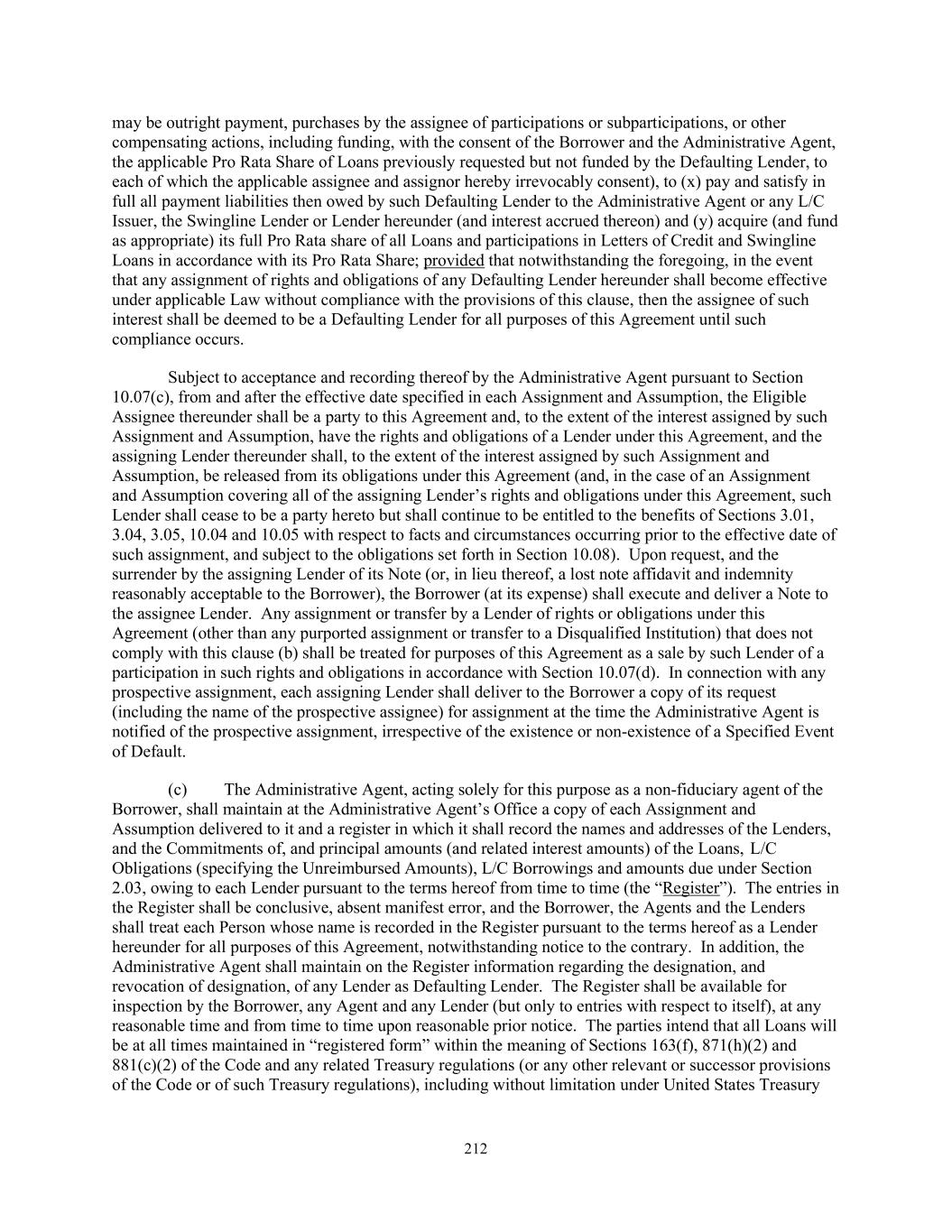 may be outright payment, purchases by the assignee of participations or subparticipations, or other compensating actions, including funding, with the consent of the Borrower and the Administrative Agent, the applicable Pro Rata Share of Loans previously requested but not funded by the Defaulting Lender, to each of which the applicable assignee and assignor hereby irrevocably consent), to (x) pay and satisfy in full all payment liabilities then owed by such Defaulting Lender to the Administrative Agent or any L/C Issuer, the Swingline Lender or Lender hereunder (and interest accrued thereon) and (y) acquire (and fund as appropriate) its full Pro Rata share of all Loans and participations in Letters of Credit and Swingline Loans in accordance with its Pro Rata Share; provided that notwithstanding the foregoing, in the event that any assignment of rights and obligations of any Defaulting Lender hereunder shall become effective under applicable Law without compliance with the provisions of this clause, then the assignee of such interest shall be deemed to be a Defaulting Lender for all purposes of this Agreement until such compliance occurs.

Subject to acceptance and recording thereof by the Administrative Agent pursuant to Section 10.07(c), from and after the effective date specified in each Assignment and Assumption, the Eligible Assignee thereunder shall be a party to this Agreement and, to the extent of the interest assigned by such Assignment and Assumption, have the rights and obligations of a Lender under this Agreement, and the assigning Lender thereunder shall, to the extent of the interest assigned by such Assignment and Assumption, be released from its obligations under this Agreement (and, in the case of an Assignment and Assumption covering all of the assigning Lender's rights and obligations under this Agreement, such Lender shall cease to be a party hereto but shall continue to be entitled to the benefits of Sections 3.01, 3.04, 3.05, 10.04 and 10.05 with respect to facts and circumstances occurring prior to the effective date of such assignment, and subject to the obligations set forth in Section 10.08). Upon request, and the surrender by the assigning Lender of its Note (or, in lieu thereof, a lost note affidavit and indemnity reasonably acceptable to the Borrower), the Borrower (at its expense) shall execute and deliver a Note to the assignee Lender. Any assignment or transfer by a Lender of rights or obligations under this Agreement (other than any purported assignment or transfer to a Disqualified Institution) that does not comply with this clause (b) shall be treated for purposes of this Agreement as a sale by such Lender of a participation in such rights and obligations in accordance with Section 10.07(d). In connection with any prospective assignment, each assigning Lender shall deliver to the Borrower a copy of its request (including the name of the prospective assignee) for assignment at the time the Administrative Agent is notified of the prospective assignment, irrespective of the existence or non-existence of a Specified Event of Default.

(c) The Administrative Agent, acting solely for this purpose as a non-fiduciary agent of the Borrower, shall maintain at the Administrative Agent's Office a copy of each Assignment and Assumption delivered to it and a register in which it shall record the names and addresses of the Lenders, and the Commitments of, and principal amounts (and related interest amounts) of the Loans, L/C Obligations (specifying the Unreimbursed Amounts), L/C Borrowings and amounts due under Section 2.03, owing to each Lender pursuant to the terms hereof from time to time (the "Register"). The entries in the Register shall be conclusive, absent manifest error, and the Borrower, the Agents and the Lenders shall treat each Person whose name is recorded in the Register pursuant to the terms hereof as a Lender hereunder for all purposes of this Agreement, notwithstanding notice to the contrary. In addition, the Administrative Agent shall maintain on the Register information regarding the designation, and revocation of designation, of any Lender as Defaulting Lender. The Register shall be available for inspection by the Borrower, any Agent and any Lender (but only to entries with respect to itself), at any reasonable time and from time to time upon reasonable prior notice. The parties intend that all Loans will be at all times maintained in "registered form" within the meaning of Sections 163(f), 871(h)(2) and 881(c)(2) of the Code and any related Treasury regulations (or any other relevant or successor provisions of the Code or of such Treasury regulations), including without limitation under United States Treasury

212